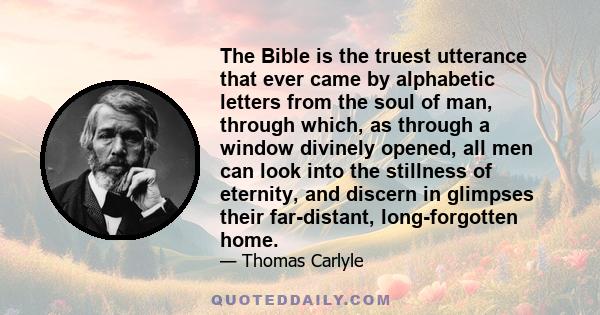 The Bible is the truest utterance that ever came by alphabetic letters from the soul of man, through which, as through a window divinely opened, all men can look into the stillness of eternity, and discern in glimpses their far-distant, long-forgotten home.

— Thomas Carlyle

QUOTEDDAILY.COM